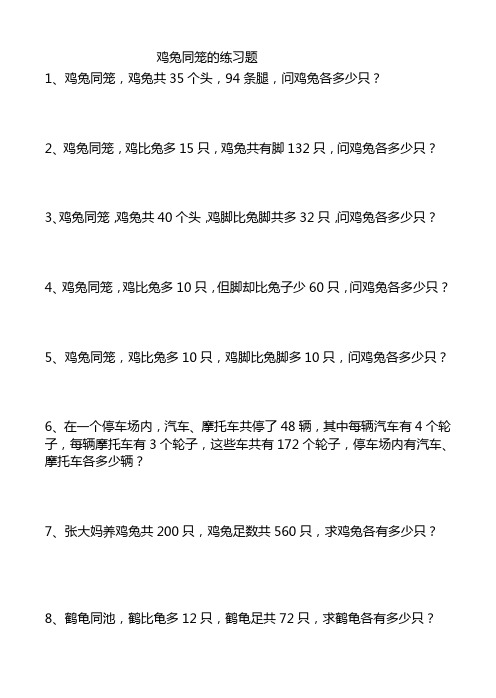 鸡兔同笼的练习题

1、鸡兔同笼，鸡兔共 35 个头，94 条腿，问鸡兔各多少只？

2、鸡兔同笼，鸡比兔多 15 只，鸡兔共有脚 132 只，问鸡兔各多少只？

3、鸡兔同笼，鸡兔共 40 个头，鸡脚比兔脚共多 32 只，问鸡兔各多少只？

4、鸡兔同笼，鸡比兔多 10 只，但脚却比兔子少 60 只，问鸡兔各多少只？

5、鸡兔同笼，鸡比兔多 10 只，鸡脚比兔脚多 10 只，问鸡兔各多少只？

6、在一个停车场内，汽车、摩托车共停了 48 辆，其中每辆汽车有 4 个轮子，每辆摩托车有 3 个轮子，这些车共有 172 个轮子，停车场内有汽车、摩托车各多少辆？

7、张大妈养鸡兔共 200 只，鸡兔足数共 560 只，求鸡兔各有多少只？

8、鹤龟同池，鹤比龟多 12 只，鹤龟足共 72 只，求鹤龟各有多少只？